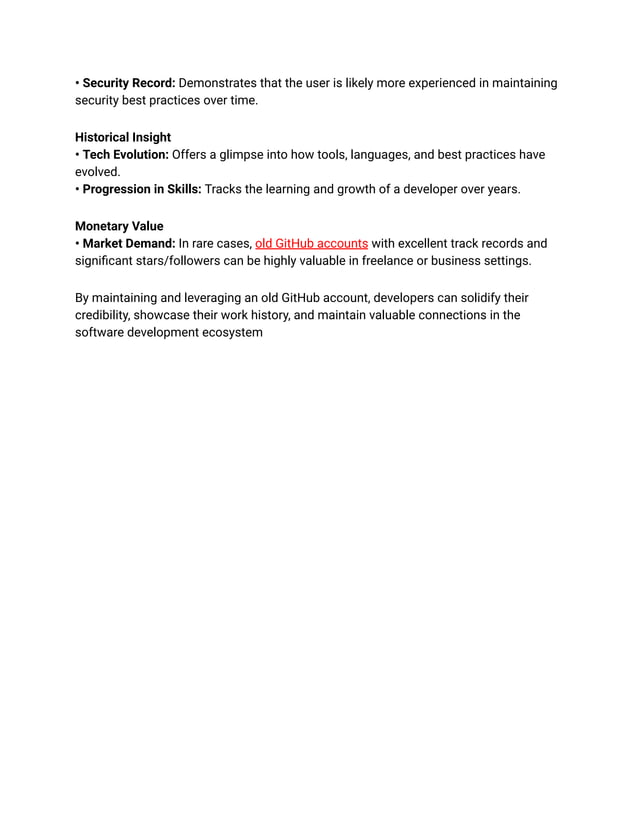 • Security Record: Demonstrates that the user is likely more experienced in maintaining security best practices over time.

Historical Insight
• Tech Evolution: Offers a glimpse into how tools, languages, and best practices have evolved.
• Progression in Skills: Tracks the learning and growth of a developer over years.

Monetary Value
• Market Demand: In rare cases, old GitHub accounts with excellent track records and significant stars/followers can be highly valuable in freelance or business settings.

By maintaining and leveraging an old GitHub account, developers can solidify their credibility, showcase their work history, and maintain valuable connections in the software development ecosystem